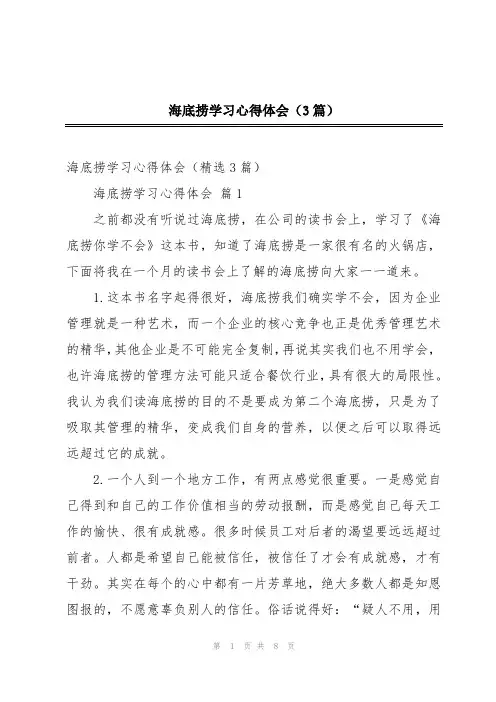 海底捞学习心得体会（3篇）

海底捞学习心得体会（精选3篇）

海底捞学习心得体会 篇1

之前都没有听说过海底捞，在公司的读书会上，学习了《海底捞你学不会》这本书，知道了海底捞是一家很有名的火锅店，下面将我在一个月的读书会上了解的海底捞向大家一一道来。

1.这本书名字起得很好，海底捞我们确实学不会，因为企业管理就是一种艺术，而一个企业的核心竞争也正是优秀管理艺术的精华，其他企业是不可能完全复制，再说其实我们也不用学会，也许海底捞的管理方法可能只适合餐饮行业，具有很大的局限性。我认为我们读海底捞的目的不是要成为第二个海底捞，只是为了吸取其管理的精华，变成我们自身的营养，以便之后可以取得远远超过它的成就。

2.一个人到一个地方工作，有两点感觉很重要。一是感觉自己得到和自己的工作价值相当的劳动报酬，而是感觉自己每天工作的愉快、很有成就感。很多时候员工对后者的渴望要远远超过前者。人都是希望自己能被信任，被信任了才会有成就感，才有干劲。其实在每个的心中都有一片芳草地，绝大多数人都是知恩图报的，不愿意辜负别人的信任。俗话说得好：“疑人不用，用

第 1 页 共 8 页